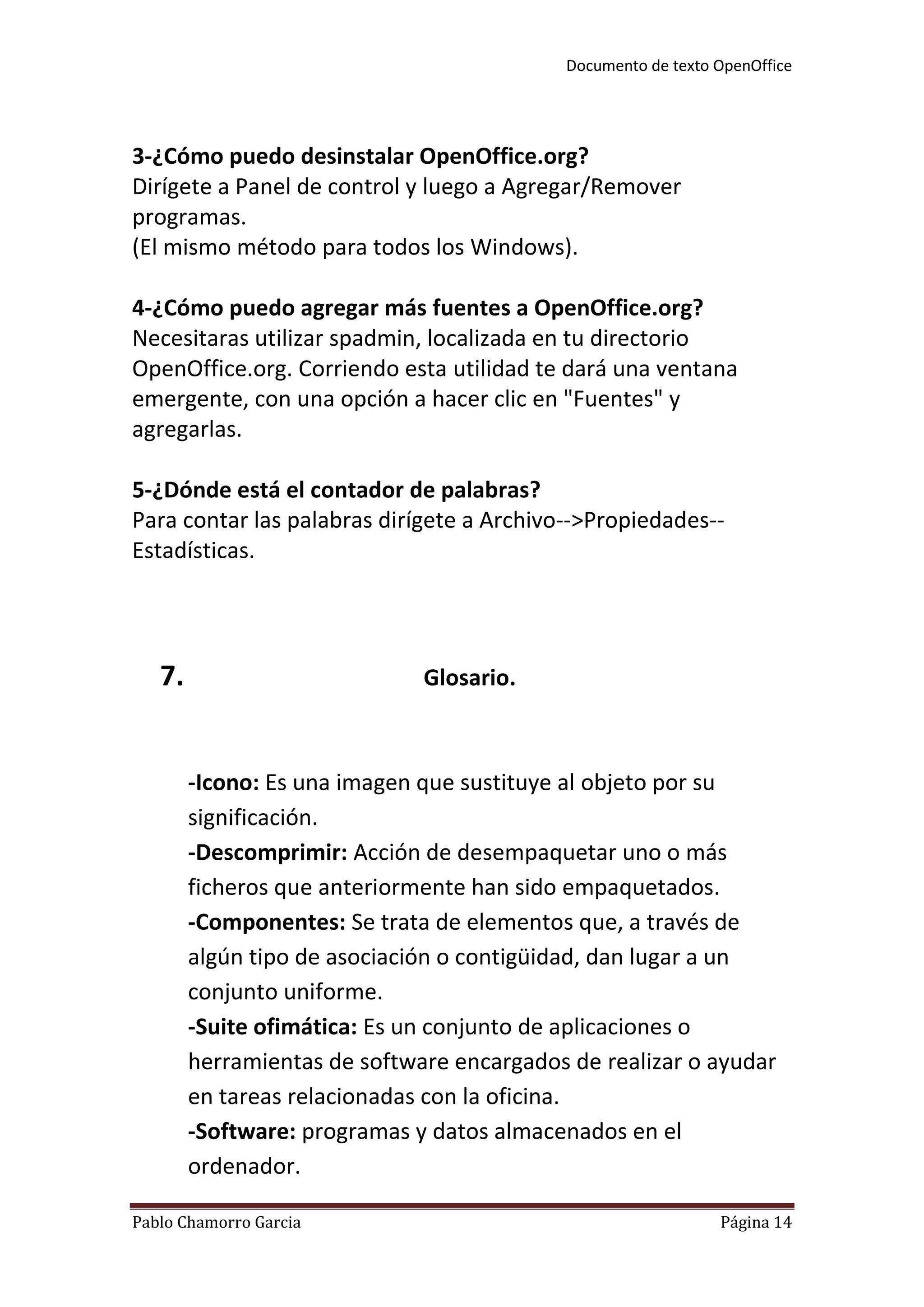 Documento de texto OpenOffice

3-¿Cómo puedo desinstalar OpenOffice.org?
Dirígete a Panel de control y luego a Agregar/Remover programas.
(El mismo método para todos los Windows).

4-¿Cómo puedo agregar más fuentes a OpenOffice.org?
Necesitaras utilizar spadmin, localizada en tu directorio OpenOffice.org. Corriendo esta utilidad te dará una ventana emergente, con una opción a hacer clic en "Fuentes" y agregarlas.

5-¿Dónde está el contador de palabras?
Para contar las palabras dirígete a Archivo-->Propiedades--Estadísticas.

7. Glosario.

-Icono: Es una imagen que sustituye al objeto por su significación.
-Descomprimir: Acción de desempaquetar uno o más ficheros que anteriormente han sido empaquetados.
-Componentes: Se trata de elementos que, a través de algún tipo de asociación o contigüidad, dan lugar a un conjunto uniforme.
-Suite ofimática: Es un conjunto de aplicaciones o herramientas de software encargados de realizar o ayudar en tareas relacionadas con la oficina.
-Software: programas y datos almacenados en el ordenador.

Pablo Chamorro Garcia Página 14